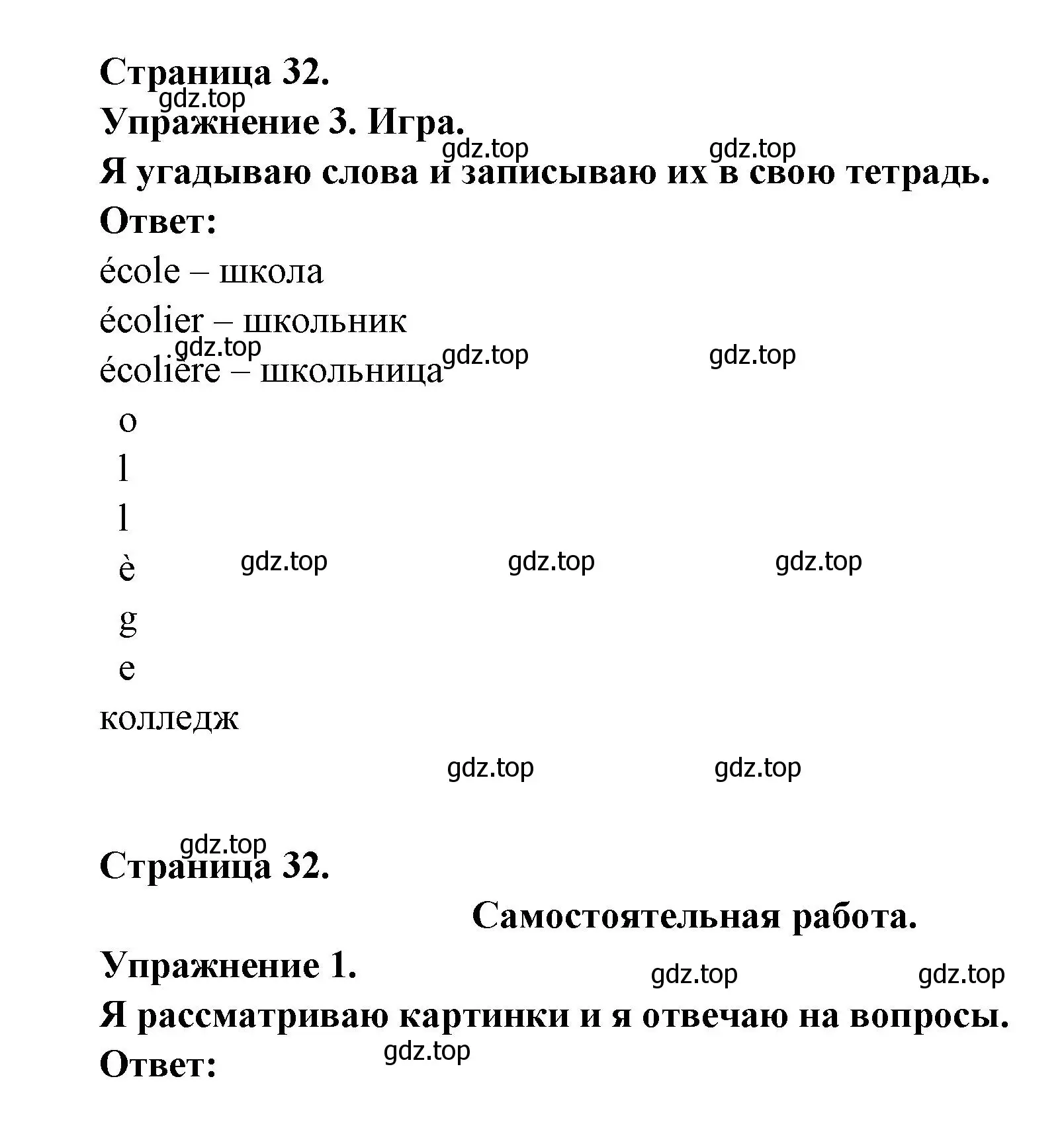 Страница 32.
gdz.top
Упражнение 3. Игра.
gdz.top gdz.top
Я угадываю слова и записываю их в свою тетрадь.
Ответ:
école – школа
écolier – школьник
gdz.top gdz.top gdz.top
écolière – школьница
o
l
l
è gdz.top gdz.top gdz.top
g
e
колледж

gdz.top gdz.top

gdz.top
Страница 32.

Самостоятельная работа.

Упражнение 1. gdz.top gdz.top

Я рассматриваю картинки и я отвечаю на вопросы.
gdz.top
Ответ: